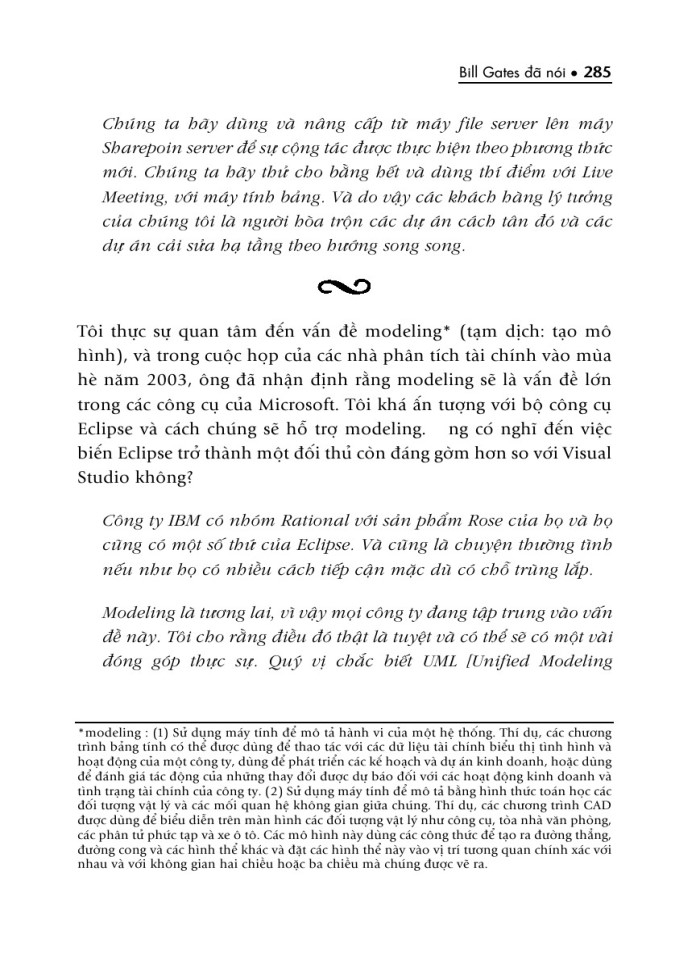 Bill Gates đã nói • 285

Chúng ta hãy dùng và nâng cấp từ máy file server lên máy Sharepoin server để sự cộng tác được thực hiện theo phương thức mới. Chúng ta hãy thử cho bằng hết và dùng thí điểm với Live Meeting, với máy tính bảng. Và do vậy các khách hàng lý tưởng của chúng tôi là người hòa trộn các dự án cách tân đó và các dự án cải sửa hạ tầng theo hướng song song.

Tôi thực sự quan tâm đến vấn đề modeling* (tạm dịch: tạo mô hình), và trong cuộc họp của các nhà phân tích tài chính vào mùa hè năm 2003, ông đã nhận định rằng modeling sẽ là vấn đề lớn trong các công cụ của Microsoft. Tôi khá ấn tượng với bộ công cụ Eclipse và cách chúng sẽ hỗ trợ modeling. ng có nghĩ đến việc biến Eclipse trở thành một đối thủ còn đáng gờm hơn so với Visual Studio không?

Công ty IBM có nhóm Rational với sản phẩm Rose của họ và họ cũng có một số thứ của Eclipse. Và cũng là chuyện thường tình nếu như họ có nhiều cách tiếp cận mặc dù có chỗ trùng lắp.

Modeling là tương lai, vì vậy mọi công ty đang tập trung vào vấn đề này. Tôi cho rằng điều đó thật là tuyệt và có thể sẽ có một vài đóng góp thực sự. Quý vị chắc biết UML [Unified Modeling

*modeling : (1) Sử dụng máy tính để mô tả hành vi của một hệ thống. Thí dụ, các chương trình bảng tính có thể được dùng để thao tác với các dữ liệu tài chính biểu thị tình hình và hoạt động của một công ty, dùng để phát triển các kế hoạch và dự án kinh doanh, hoặc dùng để đánh giá tác động của những thay đổi được dự báo đối với các hoạt động kinh doanh và tình trạng tài chính của công ty. (2) Sử dụng máy tính để mô tả bằng hình thức toán học các đối tượng vật lý và các mối quan hệ không gian giữa chúng. Thí dụ, các chương trình CAD được dùng để biểu diễn trên màn hình các đối tượng vật lý như công cụ, tòa nhà văn phòng, các phân tử phức tạp và xe ô tô. Các mô hình này dùng các công thức để tạo ra đường thẳng, đường cong và các hình thể khác và đặt các hình thể này vào vị trí tương quan chính xác với nhau và với không gian hai chiều hoặc ba chiều mà chúng được vẽ ra.